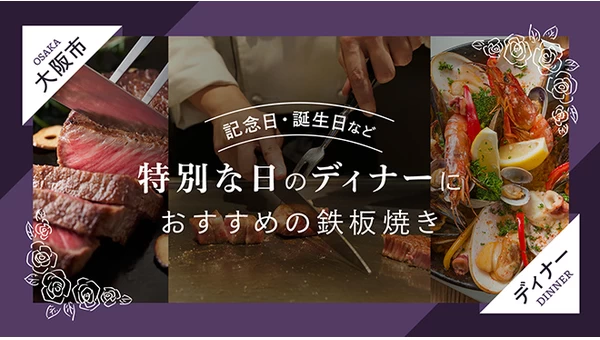 OSAKA
大阪市

記念日・誕生日など
特別な日のディナーに
おすすめの鉄板焼き

ディナー
DINNER